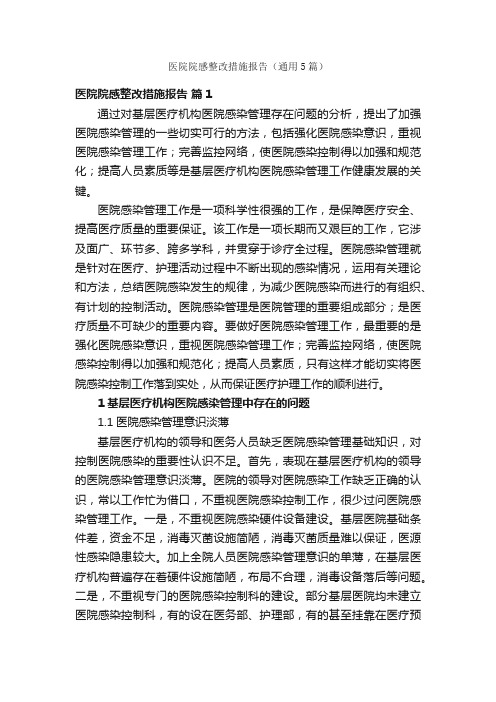 医院院感整改措施报告（通用5篇）

医院院感整改措施报告 篇1

通过对基层医疗机构医院感染管理存在问题的分析，提出了加强医院感染管理的一些切实可行的方法，包括强化医院感染意识，重视医院感染管理工作；完善监控网络，使医院感染控制得以加强和规范化；提高人员素质等是基层医疗机构医院感染管理工作健康发展的关键。

医院感染管理工作是一项科学性很强的工作，是保障医疗安全、提高医疗质量的重要保证。该工作是一项长期而又艰巨的工作，它涉及面广、环节多、跨多学科，并贯穿于诊疗全过程。医院感染管理就是针对在医疗、护理活动过程中不断出现的感染情况，运用有关理论和方法，总结医院感染发生的规律，为减少医院感染而进行的有组织、有计划的控制活动。医院感染管理是医院管理的重要组成部分；是医疗质量不可缺少的重要内容。要做好医院感染管理工作，最重要的是强化医院感染意识，重视医院感染管理工作；完善监控网络，使医院感染控制得以加强和规范化；提高人员素质，只有这样才能切实将医院感染控制工作落到实处，从而保证医疗护理工作的顺利进行。

1 基层医疗机构医院感染管理中存在的问题

1.1 医院感染管理意识淡薄

基层医疗机构的领导和医务人员缺乏医院感染管理基础知识，对控制医院感染的重要性认识不足。首先，表现在基层医疗机构的领导的医院感染管理意识淡薄。医院的领导对医院感染工作缺乏正确的认识，常以工作忙为借口，不重视医院感染控制工作，很少过问医院感染管理工作。一是，不重视医院感染硬件设备建设。基层医院基础条件差，资金不足，消毒灭菌设施简陋，消毒灭菌质量难以保证，医源性感染隐患较大。加上全院人员医院感染管理意识的单薄，在基层医疗机构普遍存在着硬件设施简陋，布局不合理，消毒设备落后等问题。二是，不重视专门的医院感染控制科的建设。部分基层医院均未建立医院感染控制科，有的设在医务部、护理部，有的甚至挂靠在医疗预